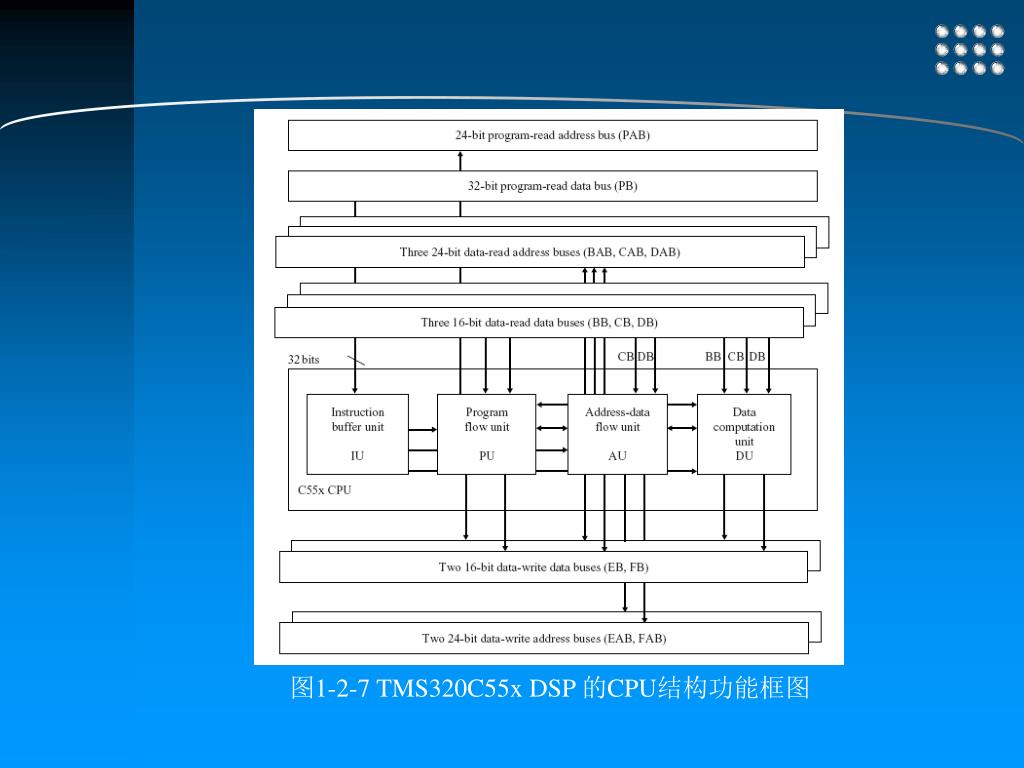 24-bit program-read address bus (PAB)

32-bit program-read data bus (PB)

Three 24-bit data-read address buses (BAB, CAB, DAB)

Three 16-bit data-read data buses (BB, CB, DB)

32 bits

CB DB

BB CB DB

Instruction buffer unit

IU

Program flow unit

PU

Address-data flow unit

AU

Data computation unit

DU

C55x CPU

Two 16-bit data-write data buses (EB, FB)

Two 24-bit data-write address buses (EAB, FAB)

图1-2-7 TMS320C55x DSP 的CPU结构功能框图